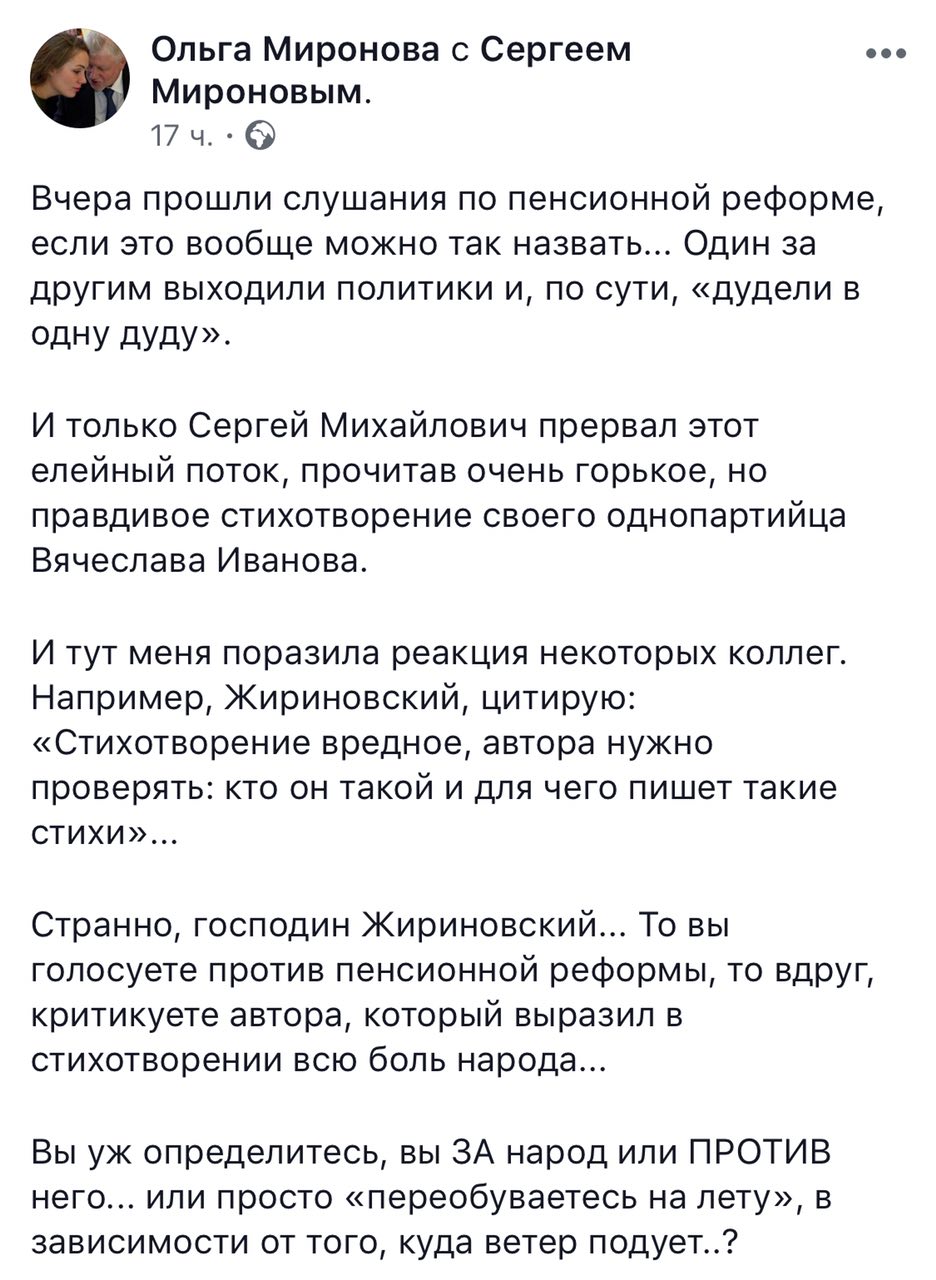 Ольга Миронова с Сергеем Мироновым.
17 ч. ·

Вчера прошли слушания по пенсионной реформе, если это вообще можно так назвать... Один за другим выходили политики и, по сути, «дудели в одну дуду».

И только Сергей Михайлович прервал этот елейный поток, прочитав очень горькое, но правдивое стихотворение своего однопартийца Вячеслава Иванова.

И тут меня поразила реакция некоторых коллег. Например, Жириновский, цитирую: «Стихотворение вредное, автора нужно проверять: кто он такой и для чего пишет такие стихи»...

Странно, господин Жириновский... То вы голосуете против пенсионной реформы, то вдруг, критикуете автора, который выразил в стихотворении всю боль народа...

Вы уж определитесь, вы ЗА народ или ПРОТИВ него... или просто «переобуваетесь на лету», в зависимости от того, куда ветер подует..?